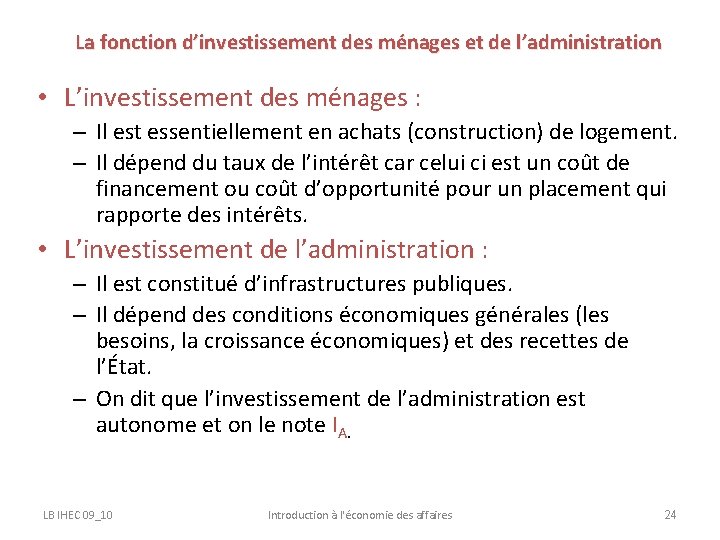 La fonction d’investissement des ménages et de l’administration

• L’investissement des ménages :
– Il est essentiellement en achats (construction) de logement.
– Il dépend du taux de l’intérêt car celui ci est un coût de financement ou coût d’opportunité pour un placement qui rapporte des intérêts.

• L’investissement de l’administration :
– Il est constitué d’infrastructures publiques.
– Il dépend des conditions économiques générales (les besoins, la croissance économiques) et des recettes de l’État.
– On dit que l’investissement de l’administration est autonome et on le note $I_A$.

LB IHEC 09_10
Introduction à l'économie des affaires
24